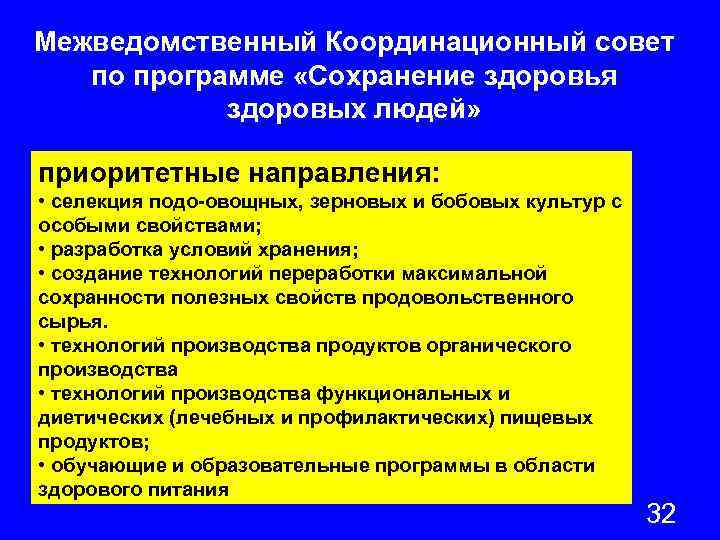 Межведомственный Координационный совет по программе «Сохранение здоровья здоровых людей»

приоритетные направления:
• селекция подо-овощных, зерновых и бобовых культур с особыми свойствами;
• разработка условий хранения;
• создание технологий переработки максимальной сохранности полезных свойств продовольственного сырья.
• технологий производства продуктов органического производства
• технологий производства функциональных и диетических (лечебных и профилактических) пищевых продуктов;
• обучающие и образовательные программы в области здорового питания

32